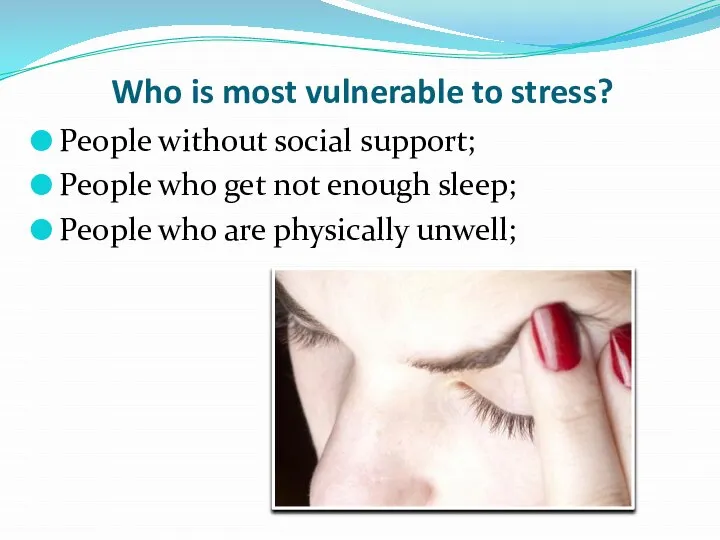 Who is most vulnerable to stress?

People without social support;
People who get not enough sleep;
People who are physically unwell;